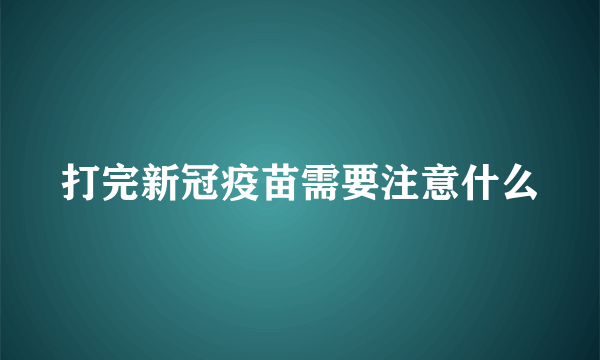 打完新冠疫苗需要注意什么